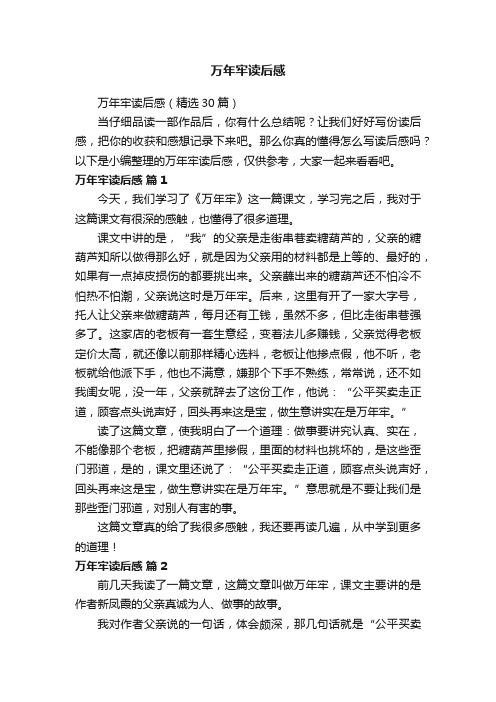 万年牢读后感

万年牢读后感（精选 30 篇）

当仔细品读一部作品后，你有什么总结呢？让我们好好写份读后感，把你的收获和感想记录下来吧。那么你真的懂得怎么写读后感吗？以下是小编整理的万年牢读后感，仅供参考，大家一起来看看吧。

万年牢读后感 篇 1

今天，我们学习了《万年牢》这一篇课文，学习完之后，我对于这篇课文有很深的感触，也懂得了很多道理。

课文中讲的是，“我”的父亲是走街串巷卖糖葫芦的，父亲的糖葫芦知所以做得那么好，就是因为父亲用的材料都是上等的、最好的，如果有一点掉皮损伤的都要挑出来。父亲蘸出来的糖葫芦还不怕冷不怕热不怕潮，父亲说这时是万年牢。后来，这里有开了一家大字号，托人让父亲来做糖葫芦，每月还有工钱，虽然不多，但比走街串巷强多了。这家店的老板有一套生意经，变着法儿多赚钱，父亲觉得老板定价太高，就还像以前那样精心选料，老板让他掺点假，他不听，老板就给他派下手，他也不满意，嫌那个下手不熟练，常常说，还不如我闺女呢，没一年，父亲就辞去了这份工作，他说：“公平买卖走正道，顾客点头说声好，回头再来这是宝，做生意讲实在是万年牢。”

读了这篇文章，使我明白了一个道理：做事要讲究认真、实在，不能像那个老板，把糖葫芦里掺假，里面的材料也挑坏的，是这些歪门邪道，是的，课文里还说了：“公平买卖走正道，顾客点头说声好，回头再来这是宝，做生意讲实在是万年牢。”意思就是不要让我们是那些歪门邪道，对别人有害的事。

这篇文章真的给了我很多感触，我还要再读几遍，从中学到更多的道理！

万年牢读后感 篇 2

前几天我读了一篇文章，这篇文章叫做万年牢，课文主要讲的是作者新凤霞的父亲真诚为人、做事的故事。

我对作者父亲说的一句话，体会颇深，那几句话就是“公平买卖